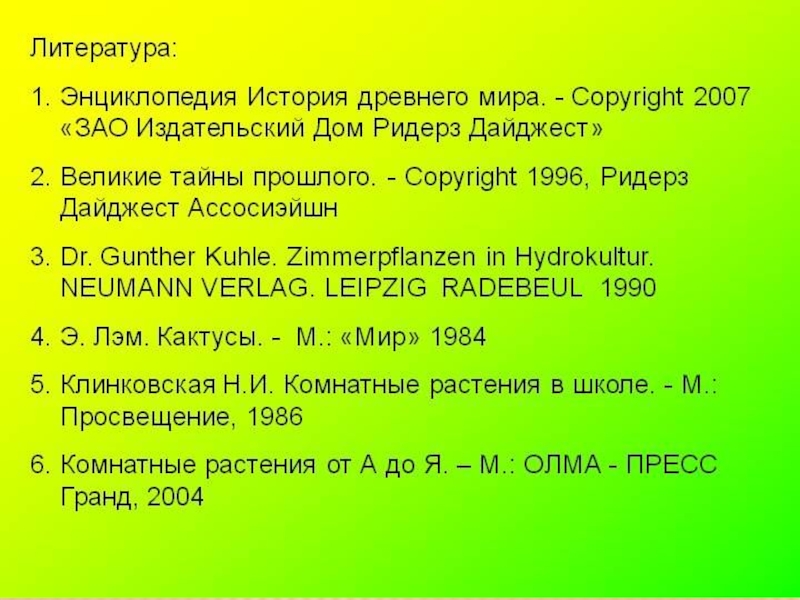 Литература:

1. Энциклопедия История древнего мира. - Copyright 2007 «ЗАО Издательский Дом Ридерз Дайджест»

2. Великие тайны прошлого. - Copyright 1996, Ридерз Дайджест Ассосиэйшн

3. Dr. Gunther Kuhle. Zimmerpflanzen in Hydrokultur. NEUMANN VERLAG. LEIPZIG RADEBEUL 1990

4. Э. Лэм. Кактусы. - М.: «Мир» 1984

5. Клинковская Н.И. Комнатные растения в школе. - М.: Просвещение, 1986

6. Комнатные растения от А до Я. – М.: ОЛМА - ПРЕСС Гранд, 2004